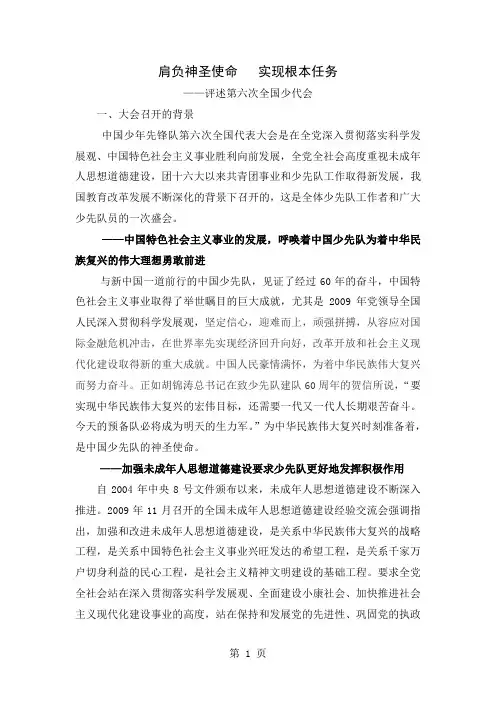 肩负神圣使命　实现根本任务

——评述第六次全国少代会

一、大会召开的背景

中国少年先锋队第六次全国代表大会是在全党深入贯彻落实科学发展观、中国特色社会主义事业胜利向前发展，全党全社会高度重视未成年人思想道德建设，团十六大以来共青团事业和少先队工作取得新发展，我国教育改革发展不断深化的背景下召开的，这是全体少先队工作者和广大少先队员的一次盛会。

——中国特色社会主义事业的发展，呼唤着中国少先队为着中华民族复兴的伟大理想勇敢前进

与新中国一道前行的中国少先队，见证了经过 60 年的奋斗，中国特色社会主义事业取得了举世瞩目的巨大成就，尤其是 2009 年党领导全国人民深入贯彻科学发展观，坚定信心，迎难而上，顽强拼搏，从容应对国际金融危机冲击，在世界率先实现经济回升向好，改革开放和社会主义现代化建设取得新的重大成就。中国人民豪情满怀，为着中华民族伟大复兴而努力奋斗。正如胡锦涛总书记在致少先队建队 60 周年的贺信所说，“要实现中华民族伟大复兴的宏伟目标，还需要一代又一代人长期艰苦奋斗。今天的预备队必将成为明天的生力军。”为中华民族伟大复兴时刻准备着，是中国少先队的神圣使命。

——加强未成年人思想道德建设要求少先队更好地发挥积极作用

自 2004 年中央 8 号文件颁布以来，未成年人思想道德建设不断深入推进。2009 年 11 月召开的全国未成年人思想道德建设经验交流会强调指出，加强和改进未成年人思想道德建设，是关系中华民族伟大复兴的战略工程，是关系中国特色社会主义事业兴旺发达的希望工程，是关系千家万户切身利益的民心工程，是社会主义精神文明建设的基础工程。要求全党全社会站在深入贯彻落实科学发展观、全面建设小康社会、加快推进社会主义现代化建设事业的高度，站在保持和发展党的先进性、巩固党的执政

第 1 页